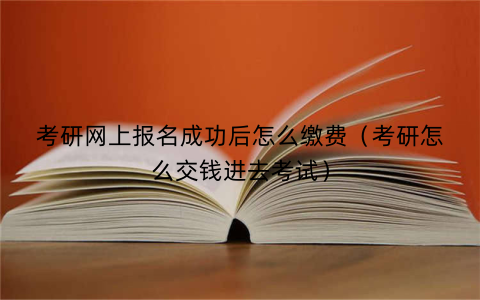 考研网上报名成功后怎么缴费（考研怎么交钱进去考试）